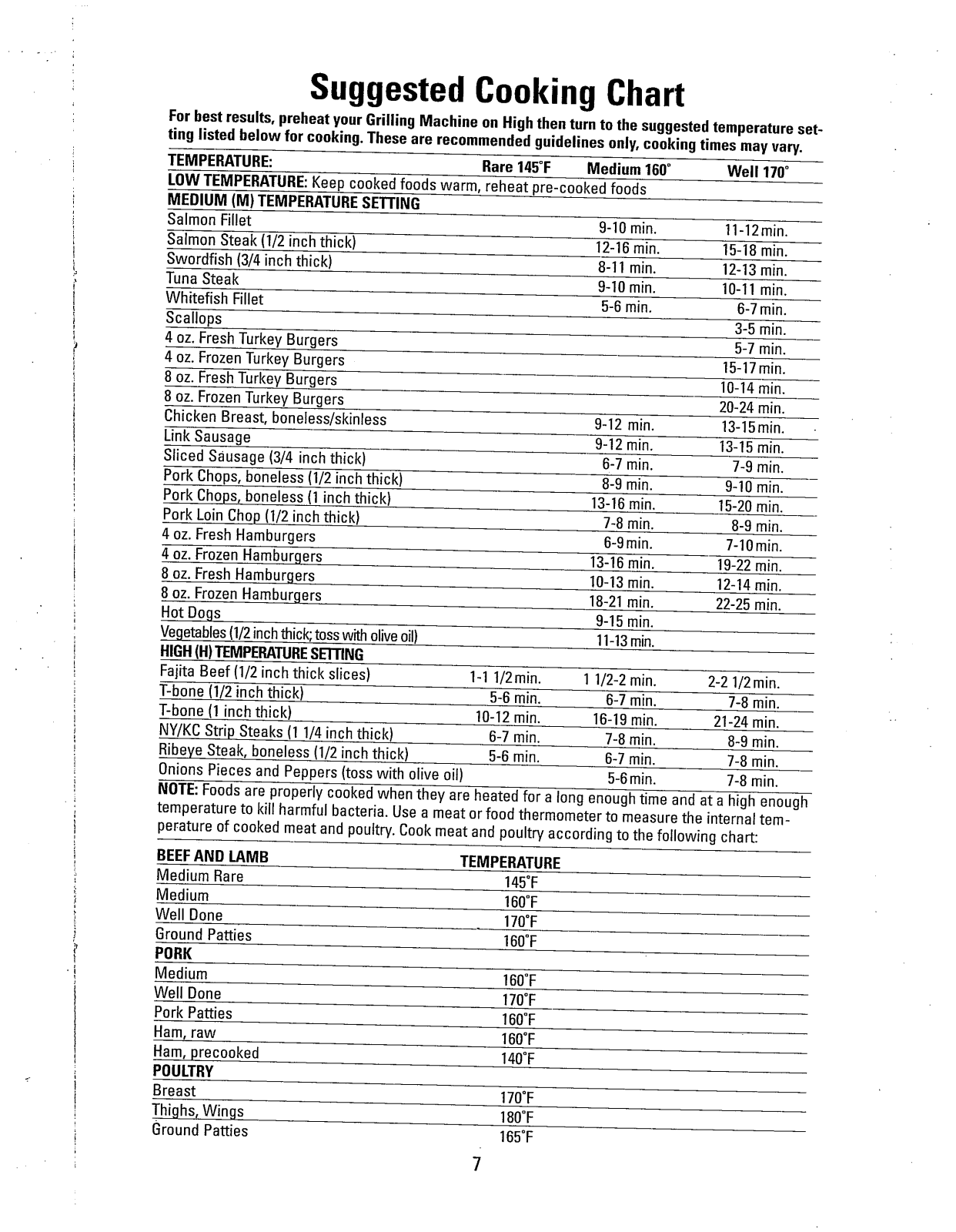 Suggested Cooking Chart

For best results, preheat your Grilling Machine on High then turn to the suggested temperature setting listed below for cooking. These are recommended guidelines only, cooking times may vary.

| TEMPERATURE: | Rare 145°F | Medium 160° | Well 170° |
|---|---|---|---|
| LOW TEMPERATURE: Keep cooked foods warm, reheat pre-cooked foods | | | |
| MEDIUM (M) TEMPERATURE SETTING | | | |
| Salmon Fillet | | 9-10 min. | 11-12 min. |
| Salmon Steak (1/2 inch thick) | | 12-16 min. | 15-18 min. |
| Swordfish (3/4 inch thick) | | 8-11 min. | 12-13 min. |
| Tuna Steak | | 9-10 min. | 10-11 min. |
| Whitefish Fillet | | 5-6 min. | 6-7 min. |
| Scallops | | | 3-5 min. |
| 4 oz. Fresh Turkey Burgers | | | 5-7 min. |
| 4 oz. Frozen Turkey Burgers | | | 15-17 min. |
| 8 oz. Fresh Turkey Burgers | | | 10-14 min. |
| 8 oz. Frozen Turkey Burgers | | | 20-24 min. |
| Chicken Breast, boneless/skinless | | 9-12 min. | 13-15 min. |
| Link Sausage | | 9-12 min. | 13-15 min. |
| Sliced Sausage (3/4 inch thick) | | 6-7 min. | 7-9 min. |
| Pork Chops, boneless (1/2 inch thick) | | 8-9 min. | 9-10 min. |
| Pork Chops, boneless (1 inch thick) | | 13-16 min. | 15-20 min. |
| Pork Loin Chop (1/2 inch thick) | | 7-8 min. | 8-9 min. |
| 4 oz. Fresh Hamburgers | | 6-9 min. | 7-10 min. |
| 4 oz. Frozen Hamburgers | | 13-16 min. | 19-22 min. |
| 8 oz. Fresh Hamburgers | | 10-13 min. | 12-14 min. |
| 8 oz. Frozen Hamburgers | | 18-21 min. | 22-25 min. |
| Hot Dogs | | 9-15 min. | |
| Vegetables (1/2 inch thick; toss with olive oil) | | 11-13 min. | |
| HIGH (H) TEMPERATURE SETTING | | | |
| Fajita Beef (1/2 inch thick slices) | 1-1 1/2 min. | 1 1/2-2 min. | 2-2 1/2 min. |
| T-bone (1/2 inch thick) | 5-6 min. | 6-7 min. | 7-8 min. |
| T-bone (1 inch thick) | 10-12 min. | 16-19 min. | 21-24 min. |
| NY/KC Strip Steaks (1 1/4 inch thick) | 6-7 min. | 7-8 min. | 8-9 min. |
| Ribeye Steak, boneless (1/2 inch thick) | 5-6 min. | 6-7 min. | 7-8 min. |
| Onions Pieces and Peppers (toss with olive oil) | | 5-6 min. | 7-8 min. |

NOTE: Foods are properly cooked when they are heated for a long enough time and at a high enough temperature to kill harmful bacteria. Use a meat or food thermometer to measure the internal temperature of cooked meat and poultry. Cook meat and poultry according to the following chart:

| BEEF AND LAMB | TEMPERATURE |
|---|---|
| Medium Rare | 145°F |
| Medium | 160°F |
| Well Done | 170°F |
| Ground Patties | 160°F |
| PORK | |
| Medium | 160°F |
| Well Done | 170°F |
| Pork Patties | 160°F |
| Ham, raw | 160°F |
| Ham, precooked | 140°F |
| POULTRY | |
| Breast | 170°F |
| Thighs, Wings | 180°F |
| Ground Patties | 165°F |

7